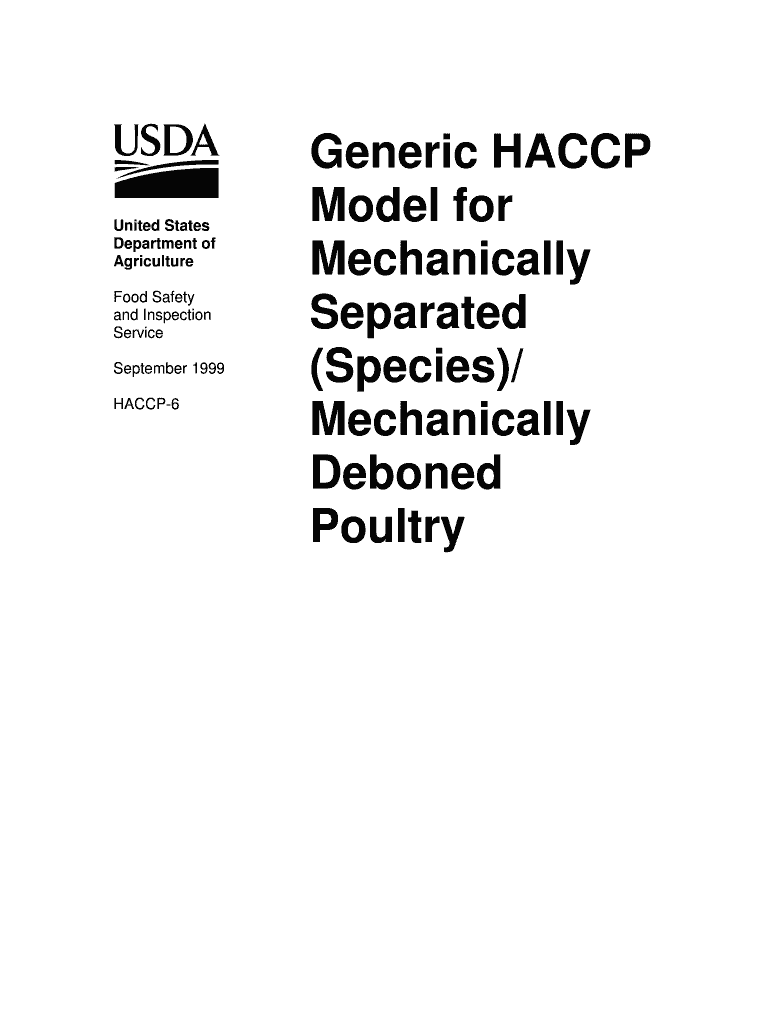 USDA

United States Department of Agriculture

Food Safety and Inspection Service

September 1999

HACCP-6

Generic HACCP Model for Mechanically Separated (Species)/ Mechanically Deboned Poultry